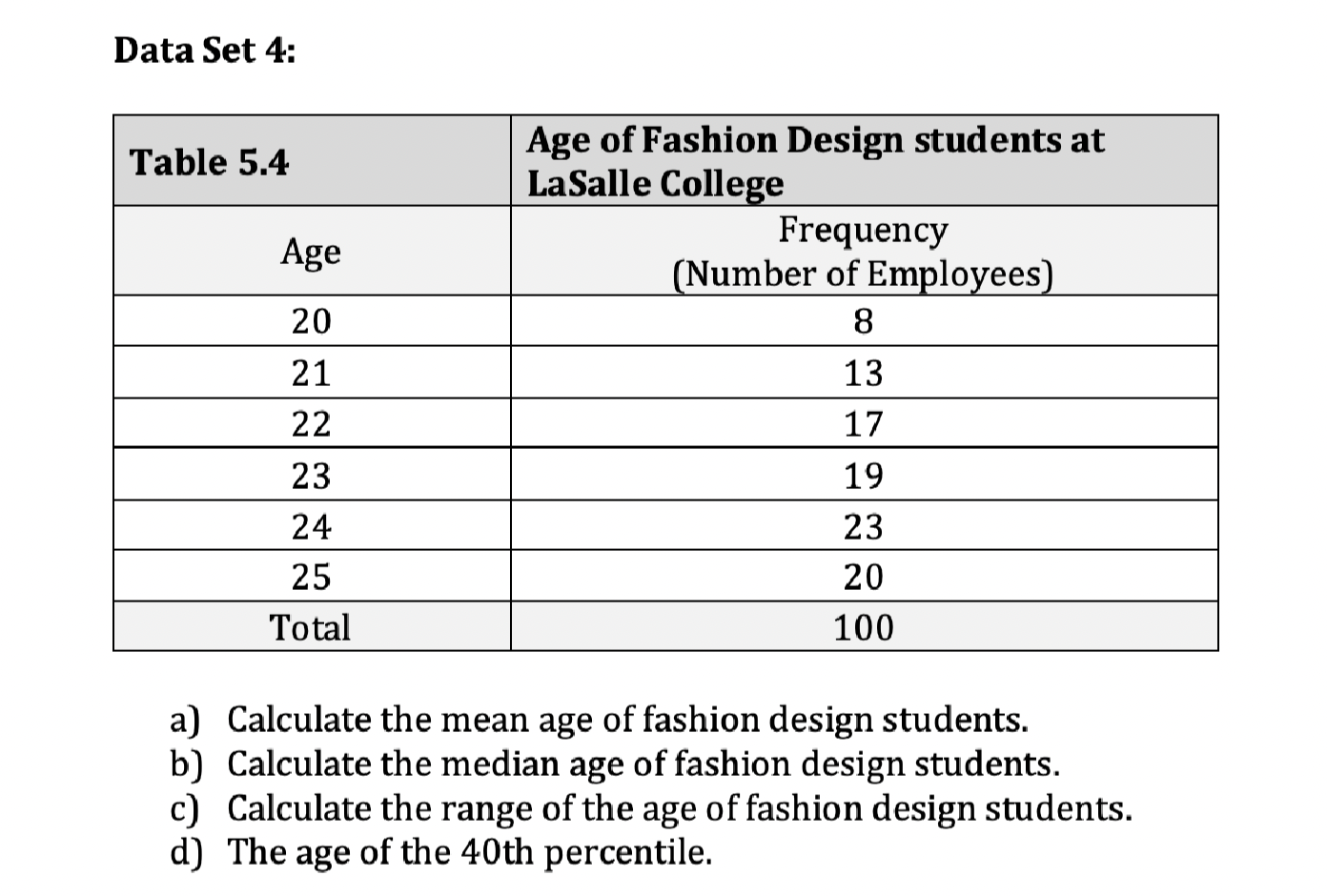 Data Set 4:

| Table 5.4 | Age of Fashion Design students at LaSalle College |
|---|---|
| Age | Frequency (Number of Employees) |
| 20 | 8 |
| 21 | 13 |
| 22 | 17 |
| 23 | 19 |
| 24 | 23 |
| 25 | 20 |
| Total | 100 |

a) Calculate the mean age of fashion design students.
b) Calculate the median age of fashion design students.
c) Calculate the range of the age of fashion design students.
d) The age of the 40th percentile.